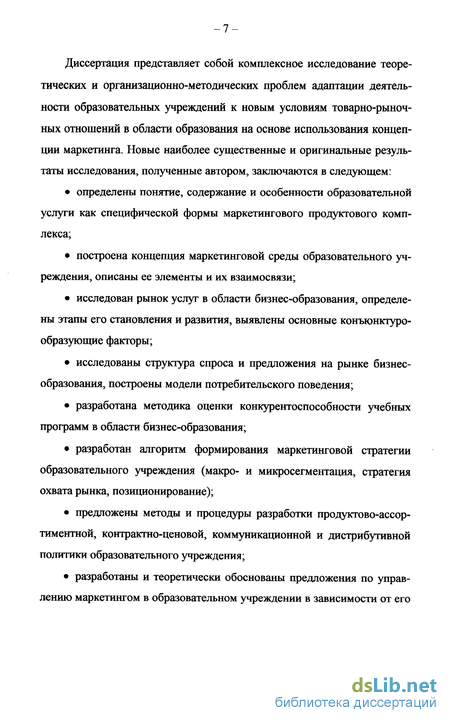 – 7 –

Диссертация представляет собой комплексное исследование теоретических и организационно-методических проблем адаптации деятельности образовательных учреждений к новым условиям товарно-рыночных отношений в области образования на основе использования концепции маркетинга. Новые наиболее существенные и оригинальные результаты исследования, полученные автором, заключаются в следующем:

• определены понятие, содержание и особенности образовательной услуги как специфической формы маркетингового продуктового комплекса;

• построена концепция маркетинговой среды образовательного учреждения, описаны ее элементы и их взаимосвязи;

• исследован рынок услуг в области бизнес-образования, определены этапы его становления и развития, выявлены основные конъюнктурообразующие факторы;

• исследованы структура спроса и предложения на рынке бизнес-образования, построены модели потребительского поведения;

• разработана методика оценки конкурентоспособности учебных программ в области бизнес-образования;

• разработан алгоритм формирования маркетинговой стратегии образовательного учреждения (макро- и микросегментация, стратегия охвата рынка, позиционирование);

• предложены методы и процедуры разработки продуктово-ассортиментной, контрактно-ценовой, коммуникационной и дистрибутивной политики образовательного учреждения;

• разработаны и теоретически обоснованы предложения по управлению маркетингом в образовательном учреждении в зависимости от его

dsLib.net
библиотека диссертаций